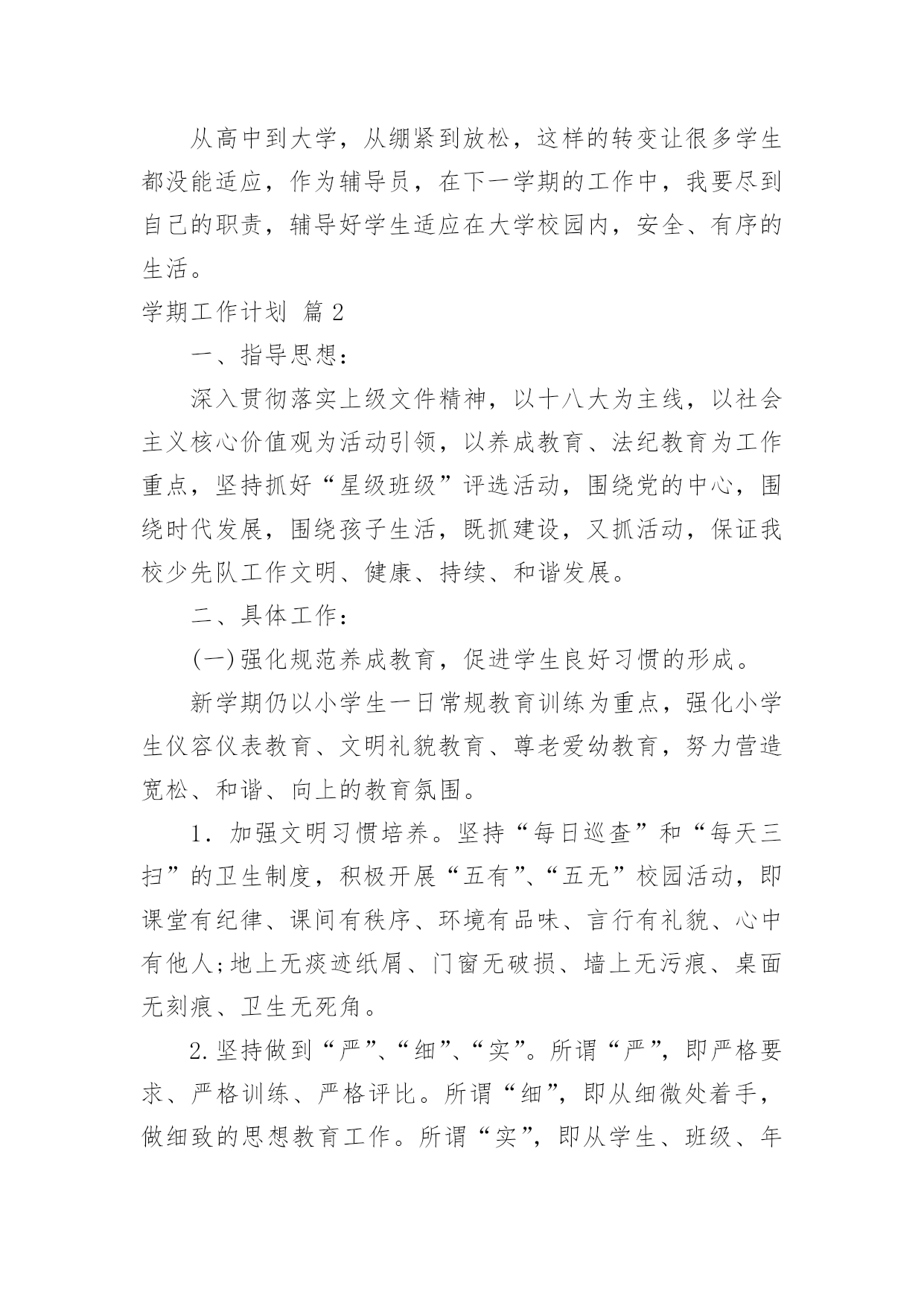 从高中到大学，从绷紧到放松，这样的转变让很多学生都没能适应，作为辅导员，在下一学期的工作中，我要尽到自己的职责，辅导好学生适应在大学校园内，安全、有序的生活。

学期工作计划 篇2

一、指导思想：

深入贯彻落实上级文件精神，以十八大为主线，以社会主义核心价值观为活动引领，以养成教育、法纪教育为工作重点，坚持抓好“星级班级”评选活动，围绕党的中心，围绕时代发展，围绕孩子生活，既抓建设，又抓活动，保证我校少先队工作文明、健康、持续、和谐发展。

二、具体工作：

(一)强化规范养成教育，促进学生良好习惯的形成。

新学期仍以小学生一日常规教育训练为重点，强化小学生仪容仪表教育、文明礼貌教育、尊老爱幼教育，努力营造宽松、和谐、向上的教育氛围。

1．加强文明习惯培养。坚持“每日巡查”和“每天三扫”的卫生制度，积极开展“五有”、“五无”校园活动，即课堂有纪律、课间有秩序、环境有品味、言行有礼貌、心中有他人;地上无痰迹纸屑、门窗无破损、墙上无污痕、桌面无刻痕、卫生无死角。

2.坚持做到“严”、“细”、“实”。所谓“严”，即严格要求、严格训练、严格评比。所谓“细”，即从细微处着手，做细致的思想教育工作。所谓“实”，即从学生、班级、年